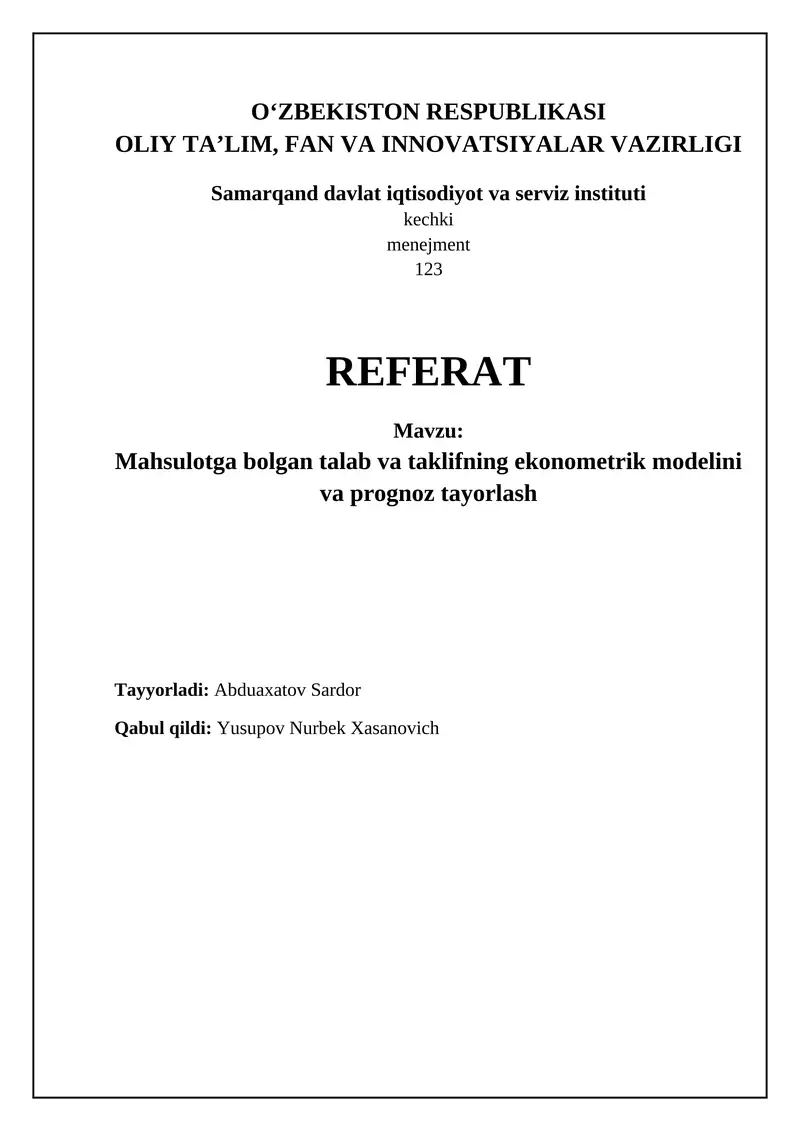 O‘ZBEKISTON RESPUBLIKASI
OLIY TA’LIM, FAN VA INNOVATSIYALAR VAZIRLIGI

Samarqand davlat iqtisodiyot va serviz instituti
kechki
menejment
123

REFERAT

Mavzu:
Mahsulotga bolgan talab va taklifning ekonometrik modelini va prognoz tayorlash

Tayyorladi: Abduaxatov Sardor

Qabul qildi: Yusupov Nurbek Xasanovich